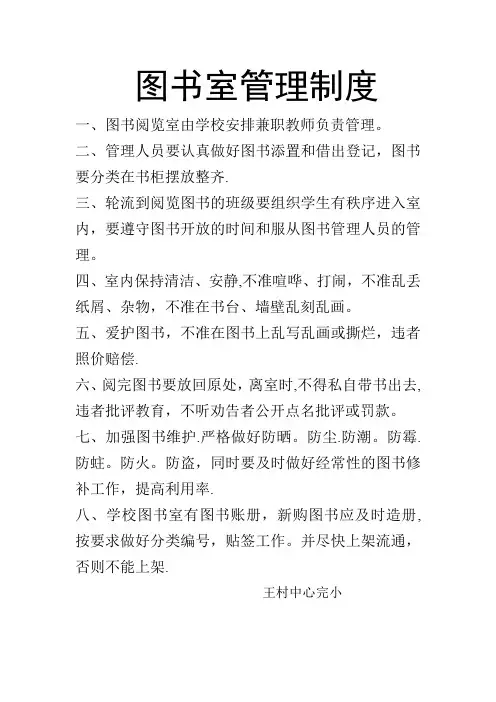 图书室管理制度

一、图书阅览室由学校安排兼职教师负责管理。

二、管理人员要认真做好图书添置和借出登记，图书要分类在书柜摆放整齐.

三、轮流到阅览图书的班级要组织学生有秩序进入室内，要遵守图书开放的时间和服从图书管理人员的管理。

四、室内保持清洁、安静,不准喧哗、打闹，不准乱丢纸屑、杂物，不准在书台、墙壁乱刻乱画。

五、爱护图书，不准在图书上乱写乱画或撕烂，违者照价赔偿.

六、阅完图书要放回原处，离室时,不得私自带书出去,违者批评教育，不听劝告者公开点名批评或罚款。

七、加强图书维护.严格做好防晒。防尘.防潮。防霉.防蛀。防火。防盗，同时要及时做好经常性的图书修补工作，提高利用率.

八、学校图书室有图书账册，新购图书应及时造册,按要求做好分类编号，贴签工作。并尽快上架流通，否则不能上架.

王村中心完小